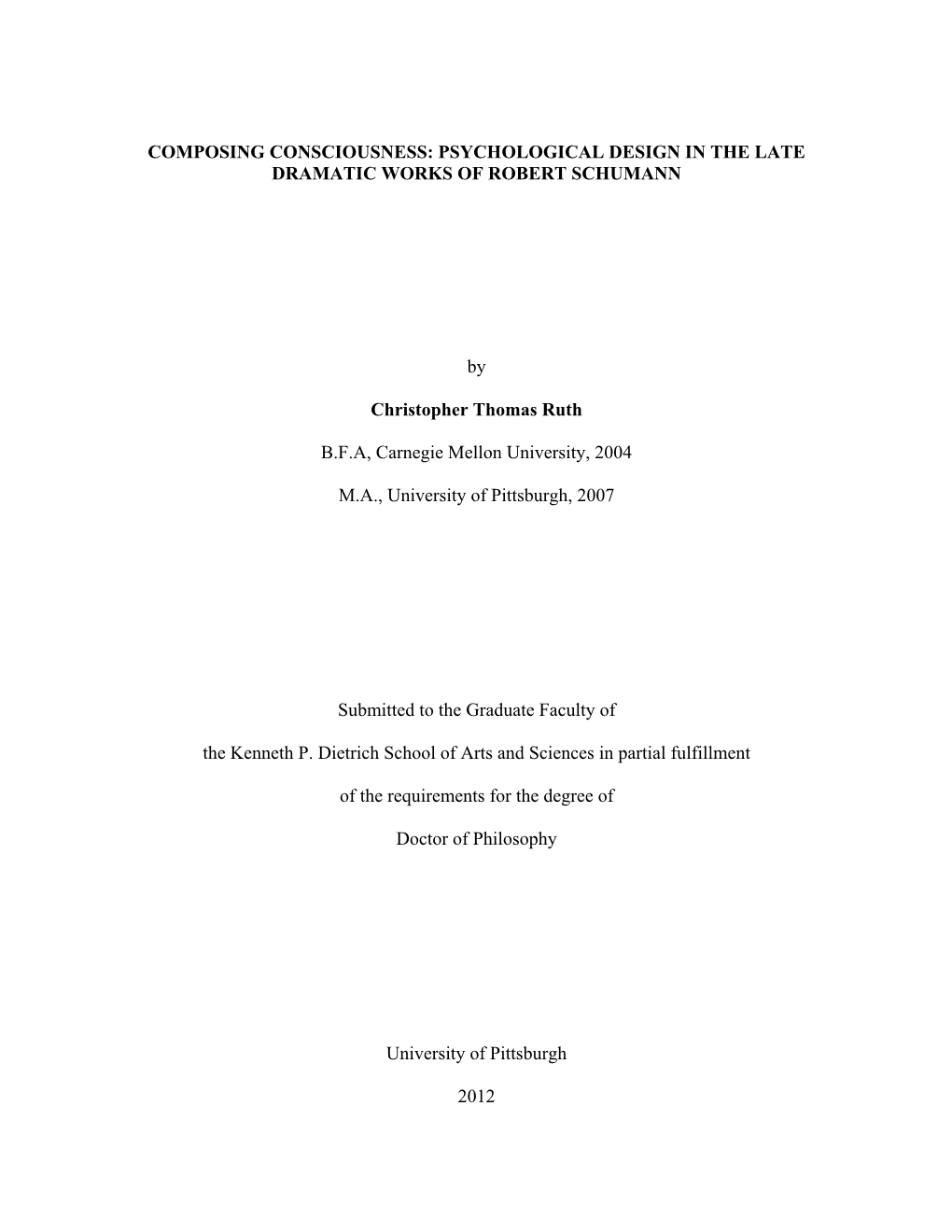 COMPOSING CONSCIOUSNESS: PSYCHOLOGICAL DESIGN IN THE LATE DRAMATIC WORKS OF ROBERT SCHUMANN

by

Christopher Thomas Ruth

B.F.A, Carnegie Mellon University, 2004

M.A., University of Pittsburgh, 2007

Submitted to the Graduate Faculty of

the Kenneth P. Dietrich School of Arts and Sciences in partial fulfillment

of the requirements for the degree of

Doctor of Philosophy

University of Pittsburgh

2012